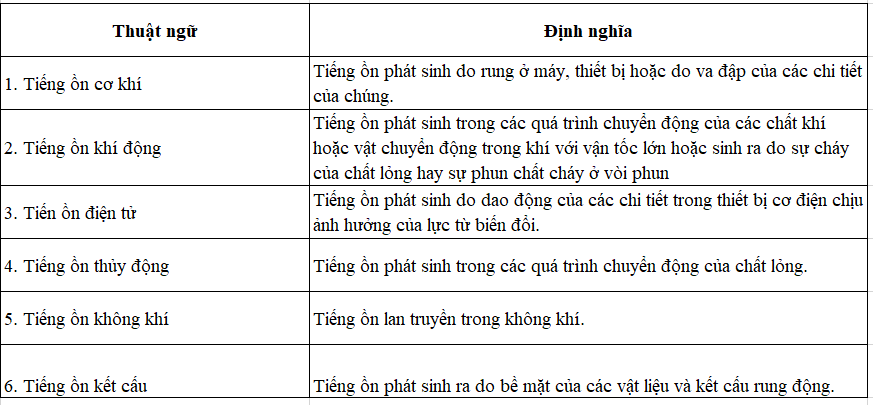 | Thuật ngữ | Định nghĩa |
|---|---|
| 1. Tiếng ồn cơ khí | Tiếng ồn phát sinh do rung ở máy, thiết bị hoặc do va đập của các chi tiết của chúng. |
| 2. Tiếng ồn khí động | Tiếng ồn phát sinh trong các quá trình chuyển động của các chất khí hoặc vật chuyển động trong khí với vận tốc lớn hoặc sinh ra do sự cháy của chất lỏng hay sự phun chất cháy ở vòi phun |
| 3. Tiến ồn điện từ | Tiếng ồn phát sinh do dao động của các chi tiết trong thiết bị cơ điện chịu ảnh hưởng của lực từ biến đổi. |
| 4. Tiếng ồn thủy động | Tiếng ồn phát sinh trong các quá trình chuyển động của chất lỏng. |
| 5. Tiếng ồn không khí | Tiếng ồn lan truyền trong không khí. |
| 6. Tiếng ồn kết cấu | Tiếng ồn phát sinh ra do bề mặt của các vật liệu và kết cấu rung động. |